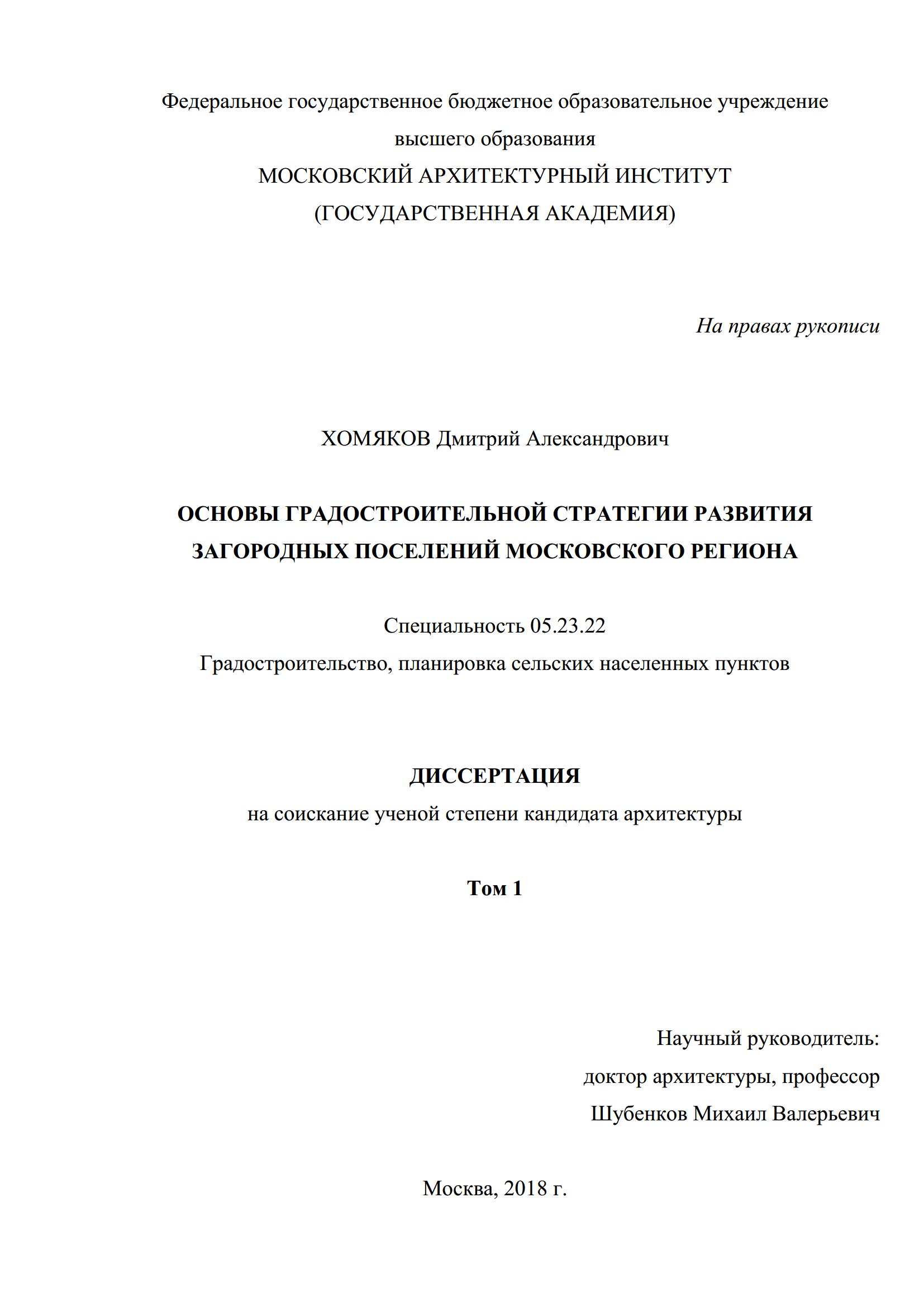 Федеральное государственное бюджетное образовательное учреждение
высшего образования
МОСКОВСКИЙ АРХИТЕКТУРНЫЙ ИНСТИТУТ
(ГОСУДАРСТВЕННАЯ АКАДЕМИЯ)

На правах рукописи

ХОМЯКОВ Дмитрий Александрович

ОСНОВЫ ГРАДОСТРОИТЕЛЬНОЙ СТРАТЕГИИ РАЗВИТИЯ ЗАГОРОДНЫХ ПОСЕЛЕНИЙ МОСКОВСКОГО РЕГИОНА

Специальность 05.23.22
Градостроительство, планировка сельских населенных пунктов

ДИССЕРТАЦИЯ
на соискание ученой степени кандидата архитектуры

Том 1

Научный руководитель:
доктор архитектуры, профессор
Шубенков Михаил Валерьевич

Москва, 2018 г.